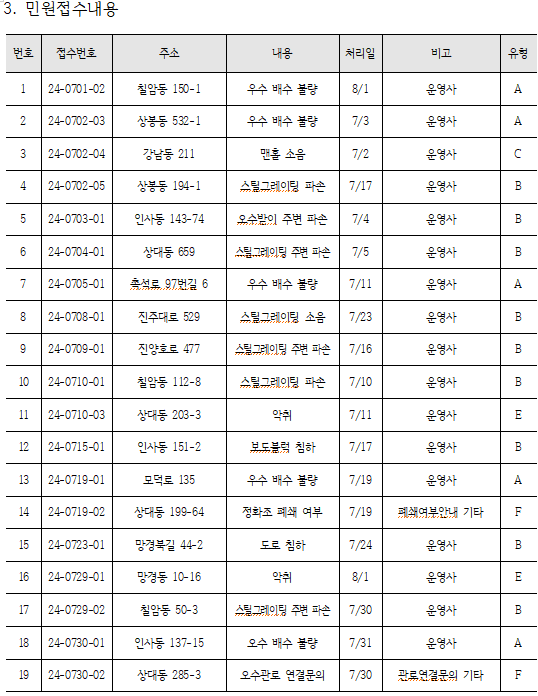 3. 민원접수내용

| 번호 | 접수번호 | 주소 | 내용 | 처리일 | 비고 | 유형 |
|---|---|---|---|---|---|---|
| 1 | 24-0701-02 | 칠암동 150-1 | 우수 배수 불량 | 8/1 | 운영사 | A |
| 2 | 24-0702-03 | 상봉동 532-1 | 우수 배수 불량 | 7/3 | 운영사 | A |
| 3 | 24-0702-04 | 강남동 211 | 맨홀 소음 | 7/2 | 운영사 | C |
| 4 | 24-0702-05 | 상봉동 194-1 | 스틸그레이팅 파손 | 7/17 | 운영사 | B |
| 5 | 24-0703-01 | 인사동 143-74 | 오수받이 주변 파손 | 7/4 | 운영사 | B |
| 6 | 24-0704-01 | 상대동 659 | 스틸그레이팅 주변 파손 | 7/5 | 운영사 | B |
| 7 | 24-0705-01 | 촉석로 97번길 6 | 우수 배수 불량 | 7/11 | 운영사 | A |
| 8 | 24-0708-01 | 진주대로 529 | 스틸그레이팅 소음 | 7/23 | 운영사 | B |
| 9 | 24-0709-01 | 진양호로 477 | 스틸그레이팅 주변 파손 | 7/16 | 운영사 | B |
| 10 | 24-0710-01 | 칠암동 112-8 | 스틸그레이팅 파손 | 7/10 | 운영사 | B |
| 11 | 24-0710-03 | 상대동 203-3 | 악취 | 7/11 | 운영사 | E |
| 12 | 24-0715-01 | 인사동 151-2 | 보도블럭 침하 | 7/17 | 운영사 | B |
| 13 | 24-0719-01 | 모덕로 135 | 우수 배수 불량 | 7/19 | 운영사 | A |
| 14 | 24-0719-02 | 상대동 199-64 | 정화조 폐쇄 여부 | 7/19 | 폐쇄여부안내 기타 | F |
| 15 | 24-0723-01 | 망경북길 44-2 | 도로 침하 | 7/24 | 운영사 | B |
| 16 | 24-0729-01 | 망경동 10-16 | 악취 | 8/1 | 운영사 | E |
| 17 | 24-0729-02 | 칠암동 50-3 | 스틸그레이팅 주변 파손 | 7/30 | 운영사 | B |
| 18 | 24-0730-01 | 인사동 137-15 | 오수 배수 불량 | 7/31 | 운영사 | A |
| 19 | 24-0730-02 | 상대동 285-3 | 오수관로 연결문의 | 7/30 | 관로연결문의 기타 | F |